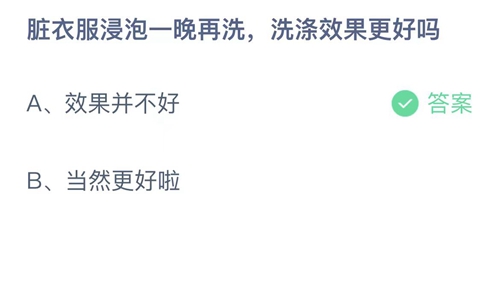 脏衣服浸泡一晚再洗，洗涤效果更好吗

A、效果并不好

答案

B、当然更好啦